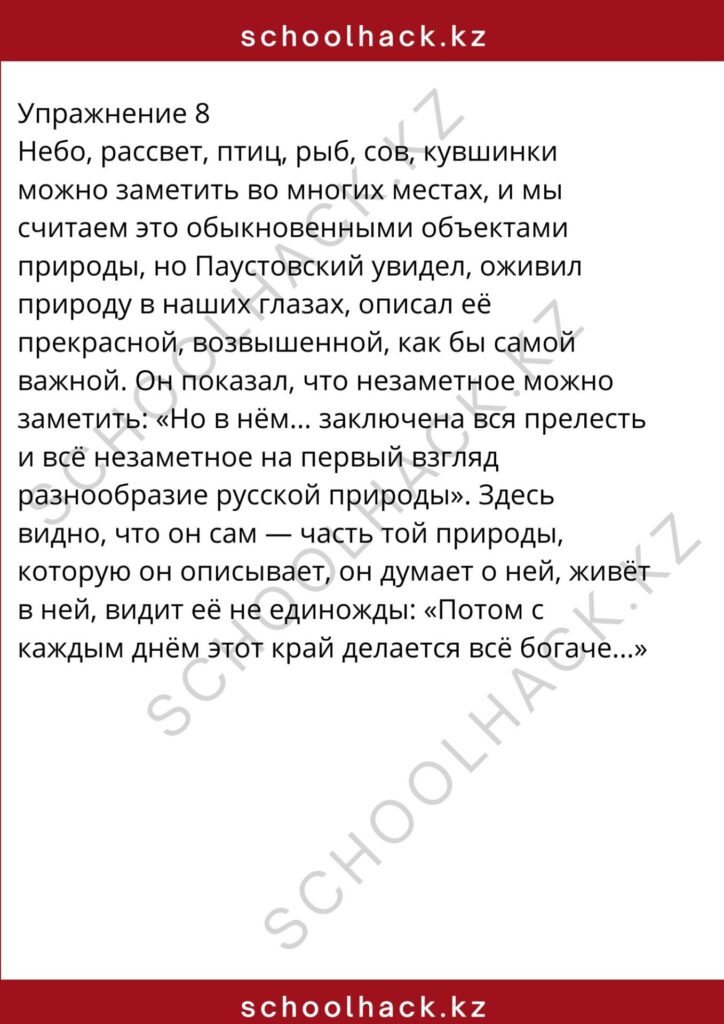 schoolhack.kz

Упражнение 8
Небо, рассвет, птиц, рыб, сов, кувшинки можно заметить во многих местах, и мы считаем это обыкновенными объектами природы, но Паустовский увидел, оживил природу в наших глазах, описал её прекрасной, возвышенной, как бы самой важной. Он показал, что незаметное можно заметить: «Но в нём... заключена вся прелесть и всё незаметное на первый взгляд разнообразие русской природы». Здесь видно, что он сам — часть той природы, которую он описывает, он думает о ней, живёт в ней, видит её не единожды: «Потом с каждым днём этот край делается всё богаче...»

SCHOOLHACK.KZ SCHOOLHACK.KZ SCHOOLHACK.KZ

schoolhack.kz